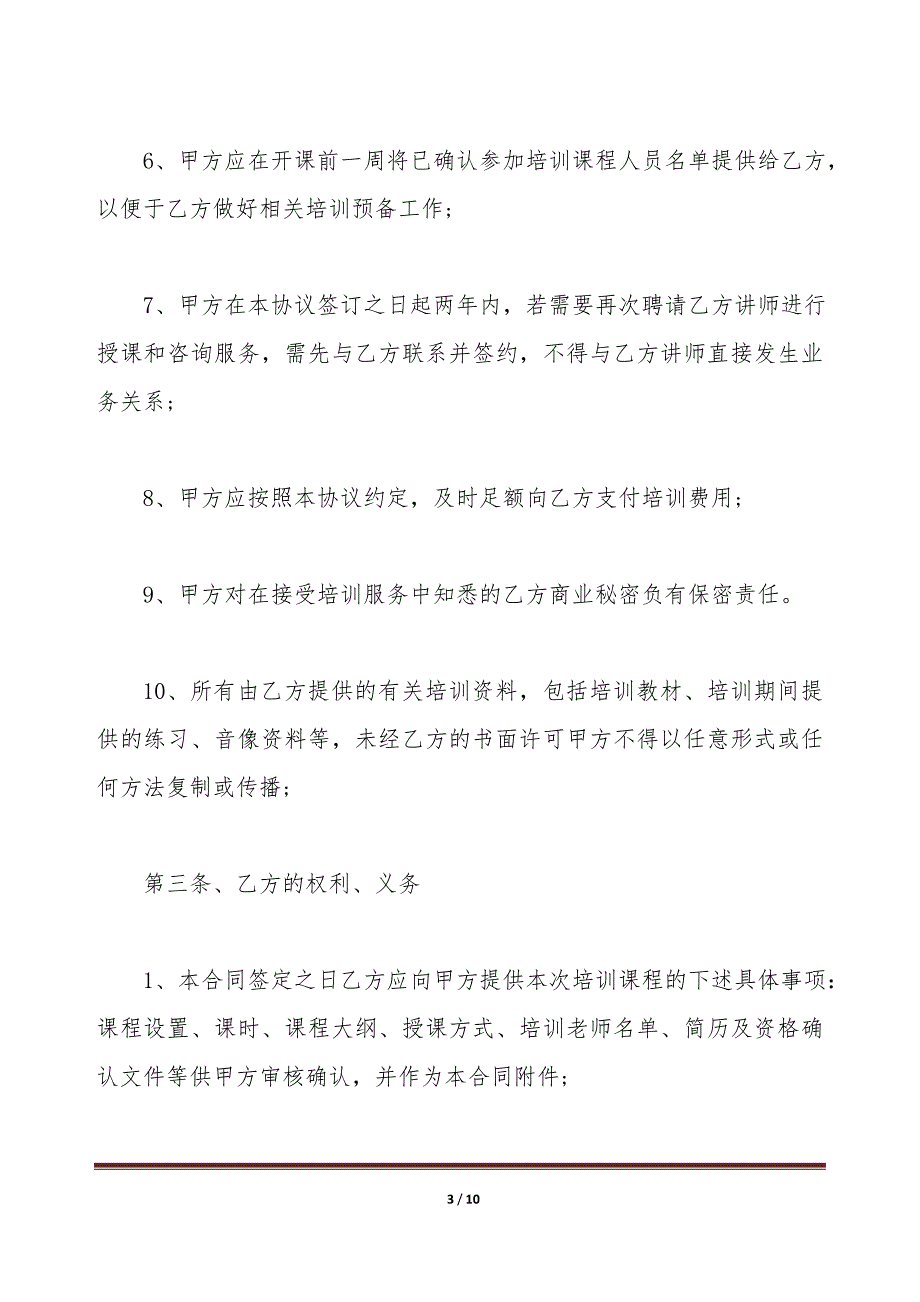 6、甲方应在开课前一周将已确认参加培训课程人员名单提供给乙方，以便于乙方做好相关培训预备工作；

7、甲方在本协议签订之日起两年内，若需要再次聘请乙方讲师进行授课和咨询服务，需先与乙方联系并签约，不得与乙方讲师直接发生业务关系；

8、甲方应按照本协议约定，及时足额向乙方支付培训费用；

9、甲方对在接受培训服务中知悉的乙方商业秘密负有保密责任。

10、所有由乙方提供的有关培训资料，包括培训教材、培训期间提供的练习、音像资料等，未经乙方的书面许可甲方不得以任意形式或任何方法复制或传播；

第三条、乙方的权利、义务

1、本合同签定之日乙方应向甲方提供本次培训课程的下述具体事项：课程设置、课时、课程大纲、授课方式、培训老师名单、简历及资格确认文件等供甲方审核确认，并作为本合同附件；

3 / 10